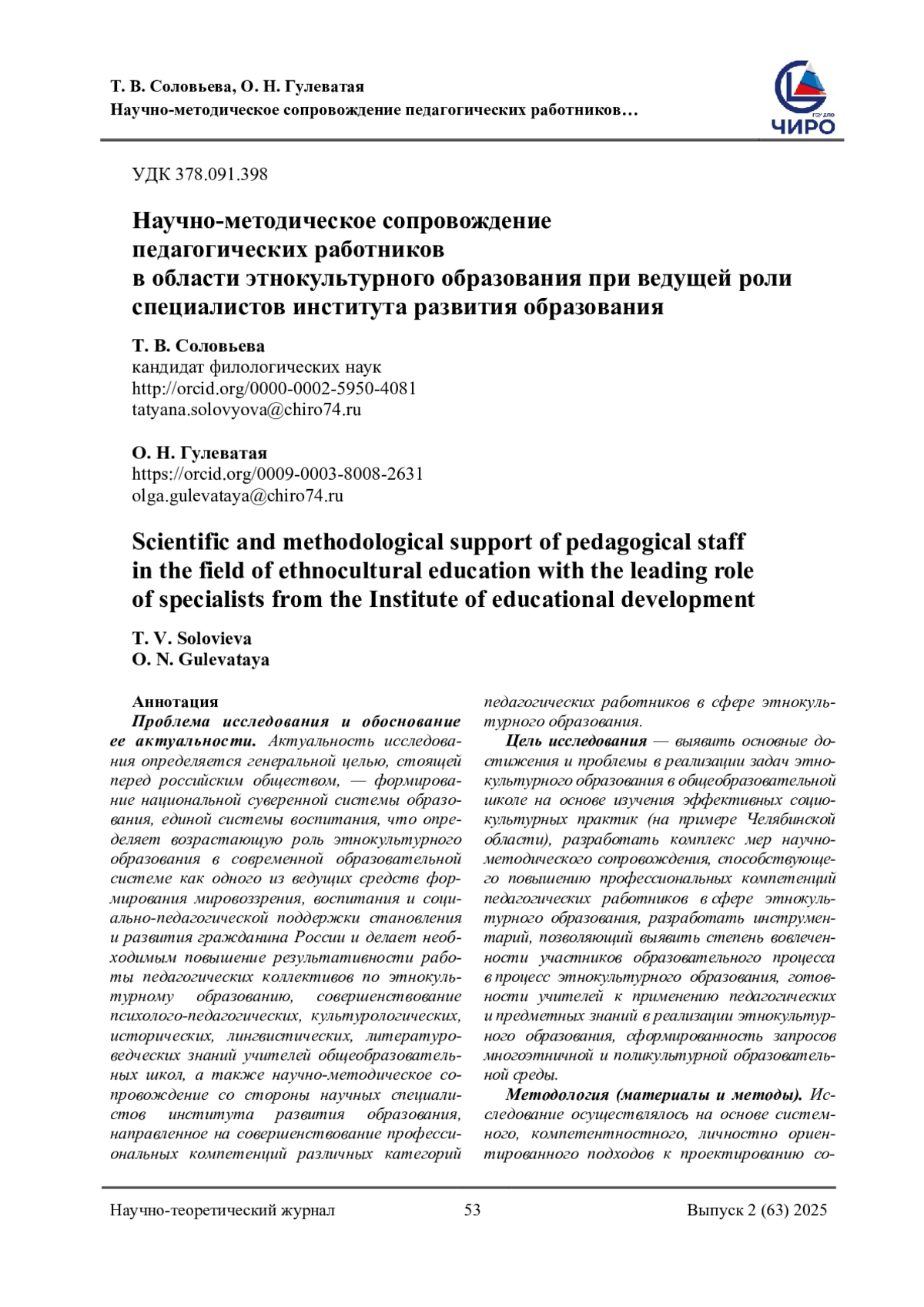 Т. В. Соловьева, О. Н. Гулеватая
Научно-методическое сопровождение педагогических работников…

ГБУ ДПО
ЧИРО

УДК 378.091.398

Научно-методическое сопровождение педагогических работников в области этнокультурного образования при ведущей роли специалистов института развития образования

Т. В. Соловьева
кандидат филологических наук
http://orcid.org/0000-0002-5950-4081
tatyana.solovyova@chiro74.ru

О. Н. Гулеватая
https://orcid.org/0009-0003-8008-2631
olga.gulevataya@chiro74.ru

Scientific and methodological support of pedagogical staff in the field of ethnocultural education with the leading role of specialists from the Institute of educational development

T. V. Solovieva
O. N. Gulevataya

Аннотация
Проблема исследования и обоснование ее актуальности. Актуальность исследования определяется генеральной целью, стоящей перед российским обществом, — формирование национальной суверенной системы образования, единой системы воспитания, что определяет возрастающую роль этнокультурного образования в современной образовательной системе как одного из ведущих средств формирования мировоззрения, воспитания и социально-педагогической поддержки становления и развития гражданина России и делает необходимым повышение результативности работы педагогических коллективов по этнокультурному образованию, совершенствование психолого-педагогических, культурологических, исторических, лингвистических, литературоведческих знаний учителей общеобразовательных школ, а также научно-методическое сопровождение со стороны научных специалистов института развития образования, направленное на совершенствование профессиональных компетенций различных категорий педагогических работников в сфере этнокультурного образования.

Цель исследования — выявить основные достижения и проблемы в реализации задач этнокультурного образования в общеобразовательной школе на основе изучения эффективных социокультурных практик (на примере Челябинской области), разработать комплекс мер научно-методического сопровождения, способствующего повышению профессиональных компетенций педагогических работников в сфере этнокультурного образования, разработать инструментарий, позволяющий выявить степень вовлеченности участников образовательного процесса в процесс этнокультурного образования, готовности учителей к применению педагогических и предметных знаний в реализации этнокультурного образования, сформированность запросов многоэтничной и поликультурной образовательной среды.

Методология (материалы и методы). Исследование осуществлялось на основе системного, компетентностного, личностно ориентированного подходов к проектированию со-

Научно-теоретический журнал 53 Выпуск 2 (63) 2025